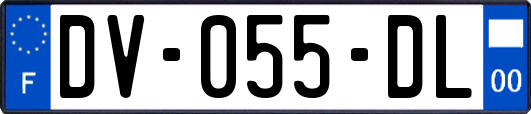 F

DV-055-DL

00